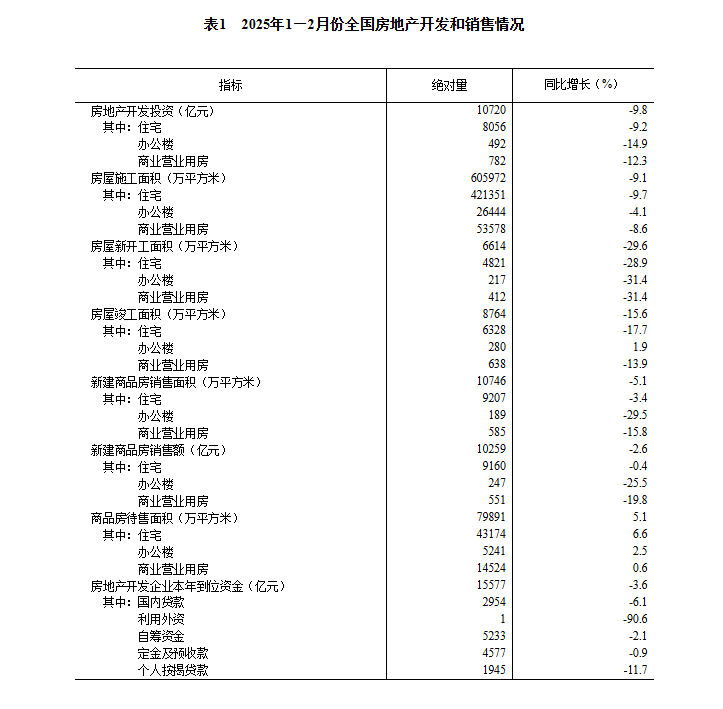 表1　2025年1—2月份全国房地产开发和销售情况

| 指标 | 绝对量 | 同比增长（%） |
|---|---|---|
| 房地产开发投资（亿元） | 10720 | -9.8 |
| 其中：住宅 | 8056 | -9.2 |
| 办公楼 | 492 | -14.9 |
| 商业营业用房 | 782 | -12.3 |
| 房屋施工面积（万平方米） | 605972 | -9.1 |
| 其中：住宅 | 421351 | -9.7 |
| 办公楼 | 26444 | -4.1 |
| 商业营业用房 | 53578 | -8.6 |
| 房屋新开工面积（万平方米） | 6614 | -29.6 |
| 其中：住宅 | 4821 | -28.9 |
| 办公楼 | 217 | -31.4 |
| 商业营业用房 | 412 | -31.4 |
| 房屋竣工面积（万平方米） | 8764 | -15.6 |
| 其中：住宅 | 6328 | -17.7 |
| 办公楼 | 280 | 1.9 |
| 商业营业用房 | 638 | -13.9 |
| 新建商品房销售面积（万平方米） | 10746 | -5.1 |
| 其中：住宅 | 9207 | -3.4 |
| 办公楼 | 189 | -29.5 |
| 商业营业用房 | 585 | -15.8 |
| 新建商品房销售额（亿元） | 10259 | -2.6 |
| 其中：住宅 | 9160 | -0.4 |
| 办公楼 | 247 | -25.5 |
| 商业营业用房 | 551 | -19.8 |
| 商品房待售面积（万平方米） | 79891 | 5.1 |
| 其中：住宅 | 43174 | 6.6 |
| 办公楼 | 5241 | 2.5 |
| 商业营业用房 | 14524 | 0.6 |
| 房地产开发企业本年到位资金（亿元） | 15577 | -3.6 |
| 其中：国内贷款 | 2954 | -6.1 |
| 利用外资 | 1 | -90.6 |
| 自筹资金 | 5233 | -2.1 |
| 定金及预收款 | 4577 | -0.9 |
| 个人按揭贷款 | 1945 | -11.7 |